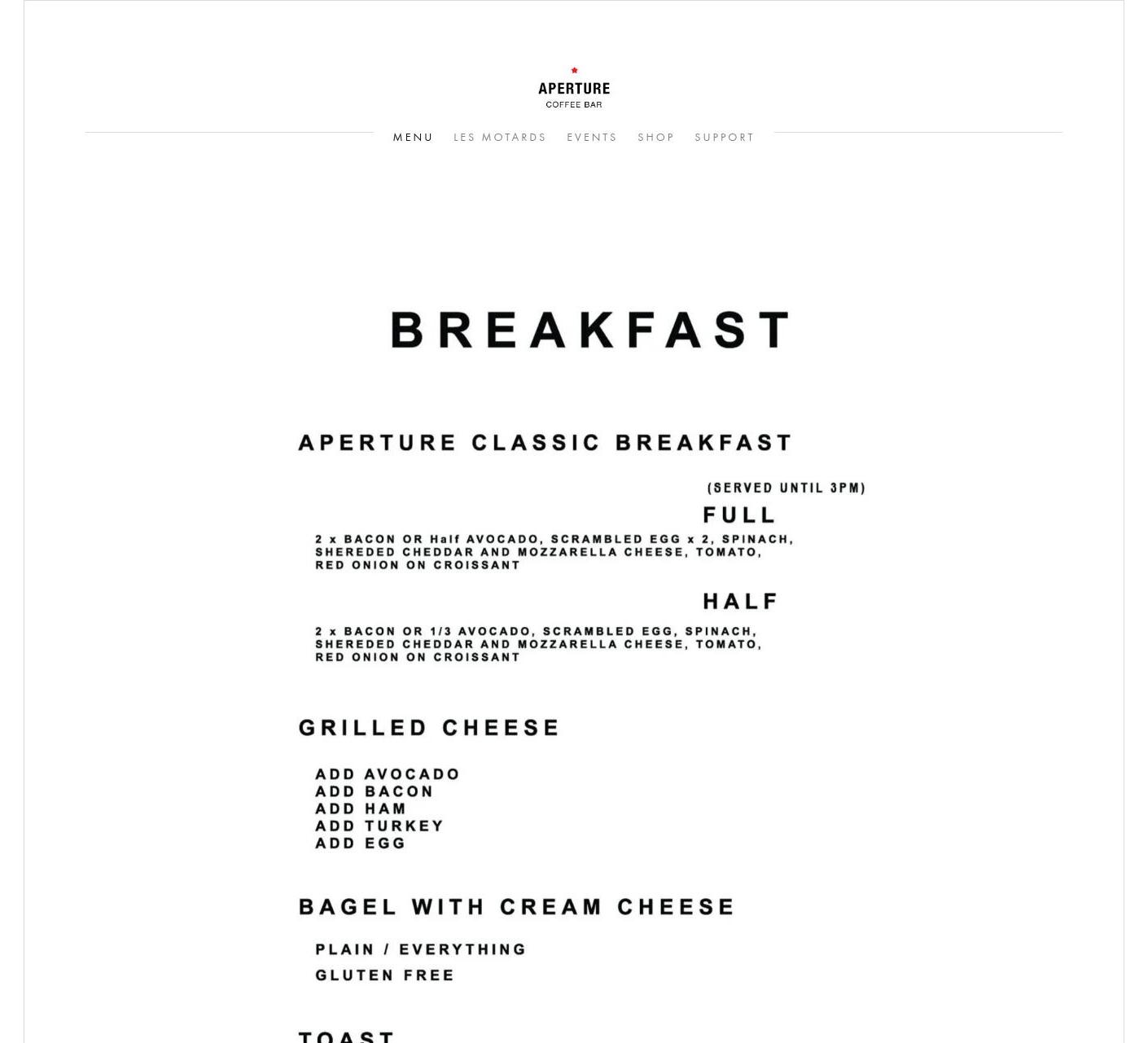 APERTURE
COFFEE BAR

MENU LES MOTARDS EVENTS SHOP SUPPORT

BREAKFAST

APERTURE CLASSIC BREAKFAST

(SERVED UNTIL 3PM)

FULL

2 x BACON OR Half AVOCADO, SCRAMBLED EGG x 2, SPINACH, SHEREDED CHEDDAR AND MOZZARELLA CHEESE, TOMATO, RED ONION ON CROISSANT

HALF

2 x BACON OR 1/3 AVOCADO, SCRAMBLED EGG, SPINACH, SHEREDED CHEDDAR AND MOZZARELLA CHEESE, TOMATO, RED ONION ON CROISSANT

GRILLED CHEESE

ADD AVOCADO
ADD BACON
ADD HAM
ADD TURKEY
ADD EGG

BAGEL WITH CREAM CHEESE

PLAIN / EVERYTHING
GLUTEN FREE

TOAST